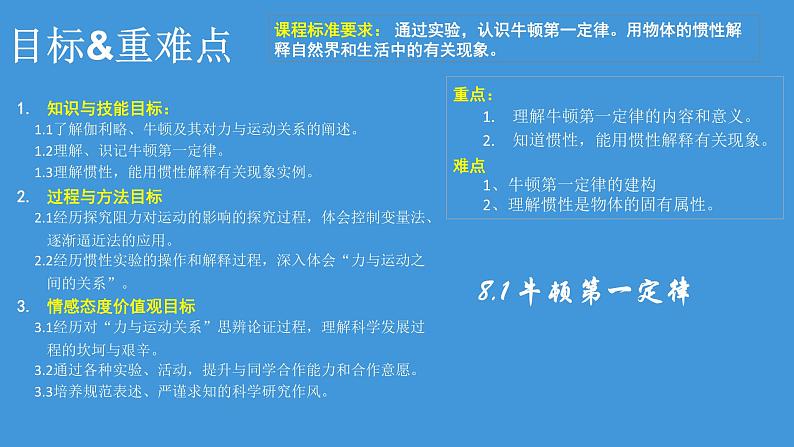 目标&重难点

课程标准要求： 通过实验，认识牛顿第一定律。用物体的惯性解释自然界和生活中的有关现象。

1. 知识与技能目标：
1.1了解伽利略、牛顿及其对力与运动关系的阐述。
1.2理解、识记牛顿第一定律。
1.3理解惯性，能用惯性解释有关现象实例。

2. 过程与方法目标
2.1经历探究阻力对运动的影响的探究过程，体会控制变量法、逐渐逼近法的应用。
2.2经历惯性实验的操作和解释过程，深入体会“力与运动之间的关系”。

3. 情感态度价值观目标
3.1经历对“力与运动关系”思辨论证过程，理解科学发展过程的坎坷与艰辛。
3.2通过各种实验、活动，提升与同学合作能力和合作意愿。
3.3培养规范表述、严谨求知的科学研究作风。

重点：
1. 理解牛顿第一定律的内容和意义。
2. 知道惯性，能用惯性解释有关现象。

难点
1、牛顿第一定律的建构
2、理解惯性是物体的固有属性。

8.1 牛顿第一定律